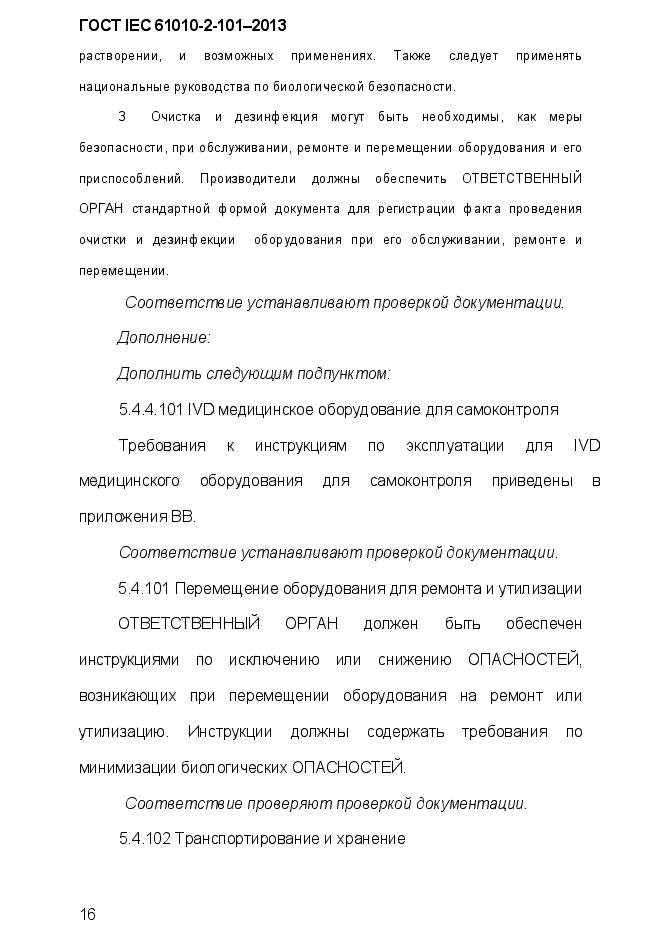 ГОСТ IEC 61010-2-101–2013

растворении, и возможных применениях. Также следует применять национальные руководства по биологической безопасности.

3 Очистка и дезинфекция могут быть необходимы, как меры безопасности, при обслуживании, ремонте и перемещении оборудования и его приспособлений. Производители должны обеспечить ОТВЕТСТВЕННЫЙ ОРГАН стандартной формой документа для регистрации факта проведения очистки и дезинфекции оборудования при его обслуживании, ремонте и перемещении.

Соответствие устанавливают проверкой документации.

Дополнение:

Дополнить следующим подпунктом:

5.4.4.101 IVD медицинское оборудование для самоконтроля

Требования к инструкциям по эксплуатации для IVD медицинского оборудования для самоконтроля приведены в приложения ВВ.

Соответствие устанавливают проверкой документации.

5.4.101 Перемещение оборудования для ремонта и утилизации

ОТВЕТСТВЕННЫЙ ОРГАН должен быть обеспечен инструкциями по исключению или снижению ОПАСНОСТЕЙ, возникающих при перемещении оборудования на ремонт или утилизацию. Инструкции должны содержать требования по минимизации биологических ОПАСНОСТЕЙ.

Соответствие проверяют проверкой документации.

5.4.102 Транспортирование и хранение

16